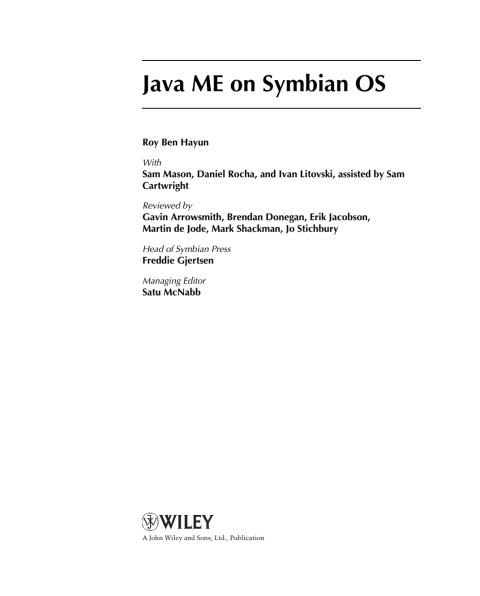 Java ME on Symbian OS

Roy Ben Hayun

With
Sam Mason, Daniel Rocha, and Ivan Litovski, assisted by Sam Cartwright

Reviewed by
Gavin Arrowsmith, Brendan Donegan, Erik Jacobson, Martin de Jode, Mark Shackman, Jo Stichbury

Head of Symbian Press
Freddie Gjertsen

Managing Editor
Satu McNabb

WILEY
A John Wiley and Sons, Ltd., Publication